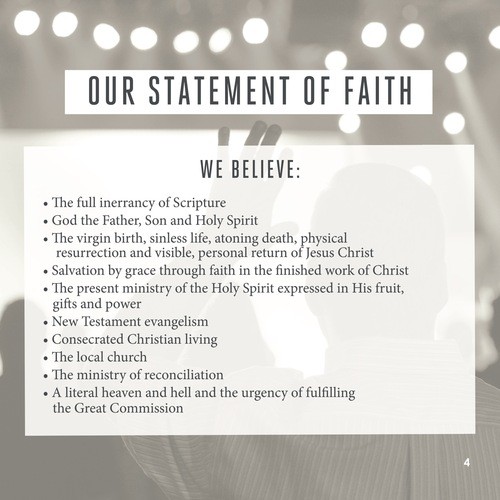 OUR STATEMENT OF FAITH

WE BELIEVE:

• The full inerrancy of Scripture
• God the Father, Son and Holy Spirit
• The virgin birth, sinless life, atoning death, physical resurrection and visible, personal return of Jesus Christ
• Salvation by grace through faith in the finished work of Christ
• The present ministry of the Holy Spirit expressed in His fruit, gifts and power
• New Testament evangelism
• Consecrated Christian living
• The local church
• The ministry of reconciliation
• A literal heaven and hell and the urgency of fulfilling the Great Commission

4